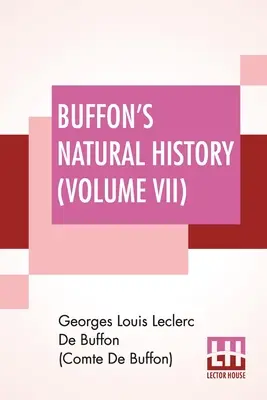 BUFFON'S NATURAL HISTORY (VOLUME VII)

Georges Louis Leclerc De Buffon (Comte De Buffon)

LH
LECTOR HOUSE